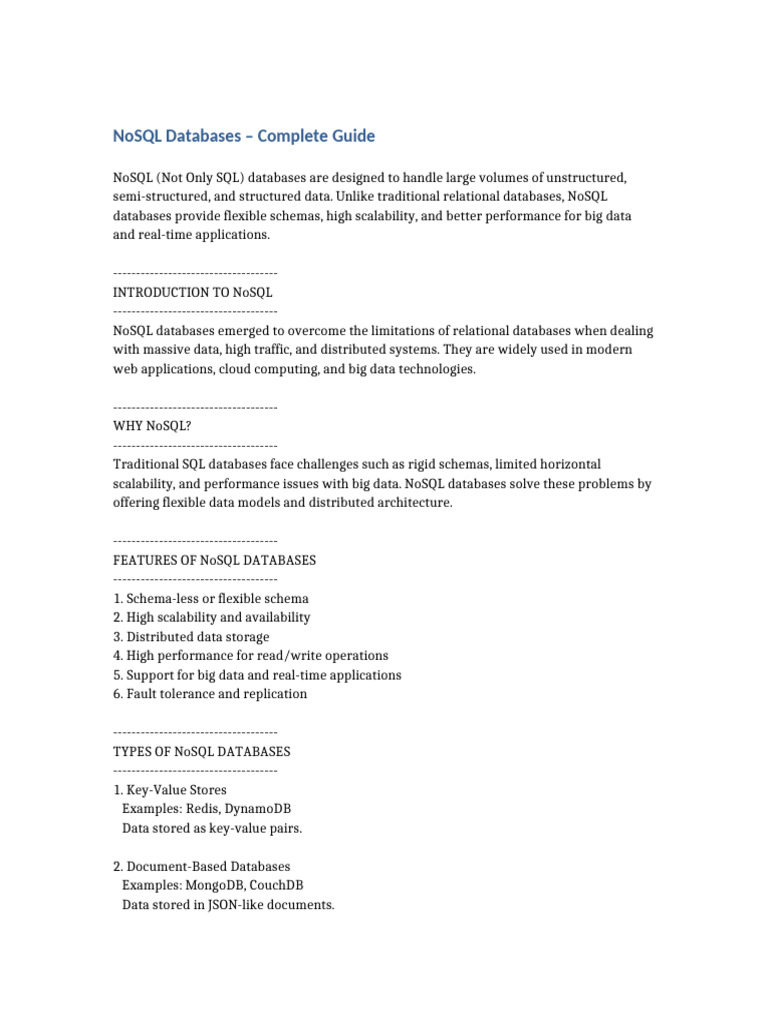 NoSQL Databases – Complete Guide

NoSQL (Not Only SQL) databases are designed to handle large volumes of unstructured, semi-structured, and structured data. Unlike traditional relational databases, NoSQL databases provide flexible schemas, high scalability, and better performance for big data and real-time applications.

------------------------------------
INTRODUCTION TO NoSQL
------------------------------------
NoSQL databases emerged to overcome the limitations of relational databases when dealing with massive data, high traffic, and distributed systems. They are widely used in modern web applications, cloud computing, and big data technologies.

------------------------------------
WHY NoSQL?
------------------------------------
Traditional SQL databases face challenges such as rigid schemas, limited horizontal scalability, and performance issues with big data. NoSQL databases solve these problems by offering flexible data models and distributed architecture.

------------------------------------
FEATURES OF NoSQL DATABASES
------------------------------------
1. Schema-less or flexible schema
2. High scalability and availability
3. Distributed data storage
4. High performance for read/write operations
5. Support for big data and real-time applications
6. Fault tolerance and replication

------------------------------------
TYPES OF NoSQL DATABASES
------------------------------------
1. Key-Value Stores
Examples: Redis, DynamoDB
Data stored as key-value pairs.

2. Document-Based Databases
Examples: MongoDB, CouchDB
Data stored in JSON-like documents.